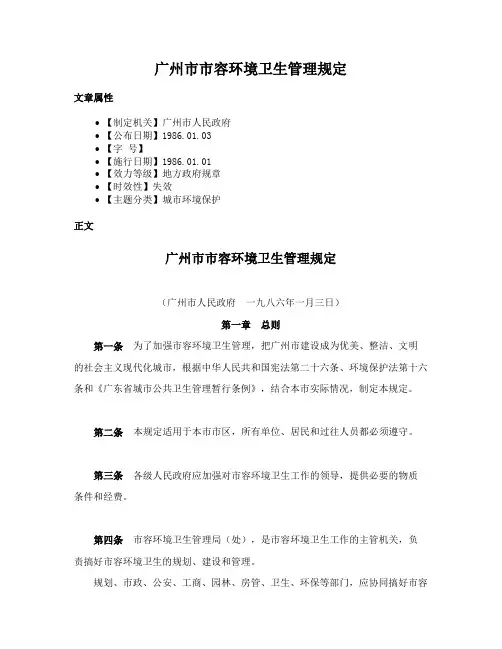 广州市市容环境卫生管理规定

文章属性

• 【制定机关】广州市人民政府
• 【公布日期】1986.01.03
• 【字 号】
• 【施行日期】1986.01.01
• 【效力等级】地方政府规章
• 【时效性】失效
• 【主题分类】城市环境保护

正文

广州市市容环境卫生管理规定

（广州市人民政府 一九八六年一月三日）

第一章 总则

第一条 为了加强市容环境卫生管理，把广州市建设成为优美、整洁、文明的社会主义现代化城市，根据中华人民共和国宪法第二十六条、环境保护法第十六条和《广东省城市公共卫生管理暂行条例》，结合本市实际情况，制定本规定。

第二条 本规定适用于本市市区，所有单位、居民和过往人员都必须遵守。

第三条 各级人民政府应加强对市容环境卫生工作的领导，提供必要的物质条件和经费。

第四条 市容环境卫生管理局（处），是市容环境卫生工作的主管机关，负责搞好市容环境卫生的规划、建设和管理。

规划、市政、公安、工商、园林、房管、卫生、环保等部门，应协同搞好市容